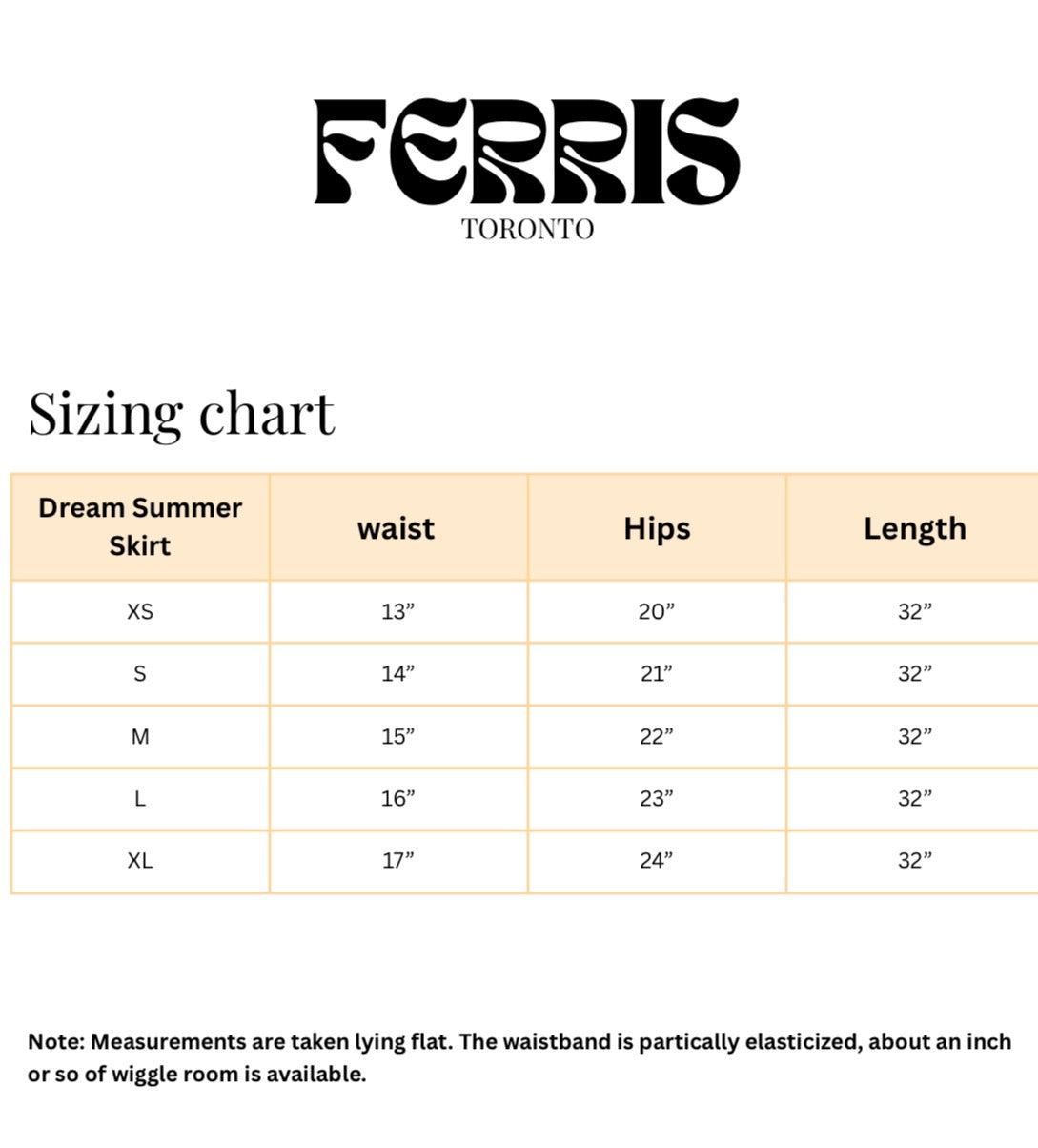 FERRIS
TORONTO

Sizing chart

| Dream Summer Skirt | waist | Hips | Length |
|---|---|---|---|
| XS | 13” | 20” | 32” |
| S | 14” | 21” | 32” |
| M | 15” | 22” | 32” |
| L | 16” | 23” | 32” |
| XL | 17” | 24” | 32” |

Note: Measurements are taken lying flat. The waistband is partically elasticized, about an inch or so of wiggle room is available.